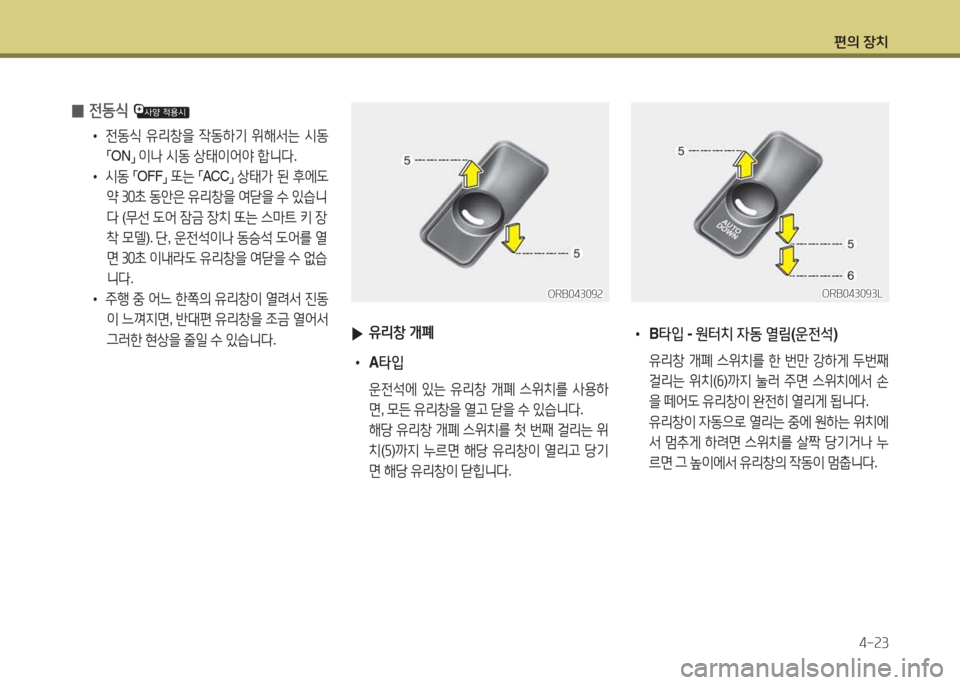 편의 장치

■ 전동식 사양 적용시

• 전동식 유리창을 작동하기 위해서는 시동 「ON」 이나 시동 상태이어야 합니다.

• 시동 「OFF」 또는 「ACC」 상태가 된 후에도 약 30초 동안은 유리창을 여닫을 수 있습니다 (무선 도어 잠금 장치 또는 스마트 키 장착 모델). 단, 운전석이나 동승석 도어를 열면 30초 이내라도 유리창을 여닫을 수 없습니다.

• 주행 중 어느 한쪽의 유리창이 열려서 진동이 느껴지면, 반대편 유리창을 조금 열어서 그러한 현상을 줄일 수 있습니다.

5
5
ORB043092

▶ 유리창 개폐

• A타입

운전석에 있는 유리창 개폐 스위치를 사용하면, 모든 유리창을 열고 닫을 수 있습니다.

해당 유리창 개폐 스위치를 첫 번째 걸리는 위치(5)까지 누르면 해당 유리창이 열리고 당기면 해당 유리창이 닫힙니다.

5
AUTO DOWN
5
6
ORB043093L

• B타입 - 원터치 자동 열림(운전석)

유리창 개폐 스위치를 한 번만 강하게 두번째 걸리는 위치(6)까지 눌러 주면 스위치에서 손을 떼어도 유리창이 완전히 열리게 됩니다.

유리창이 자동으로 열리는 중에 원하는 위치에서 멈추게 하려면 스위치를 살짝 당기거나 누르면 그 높이에서 유리창의 작동이 멈춥니다.

4-23

carmanualsonline.info